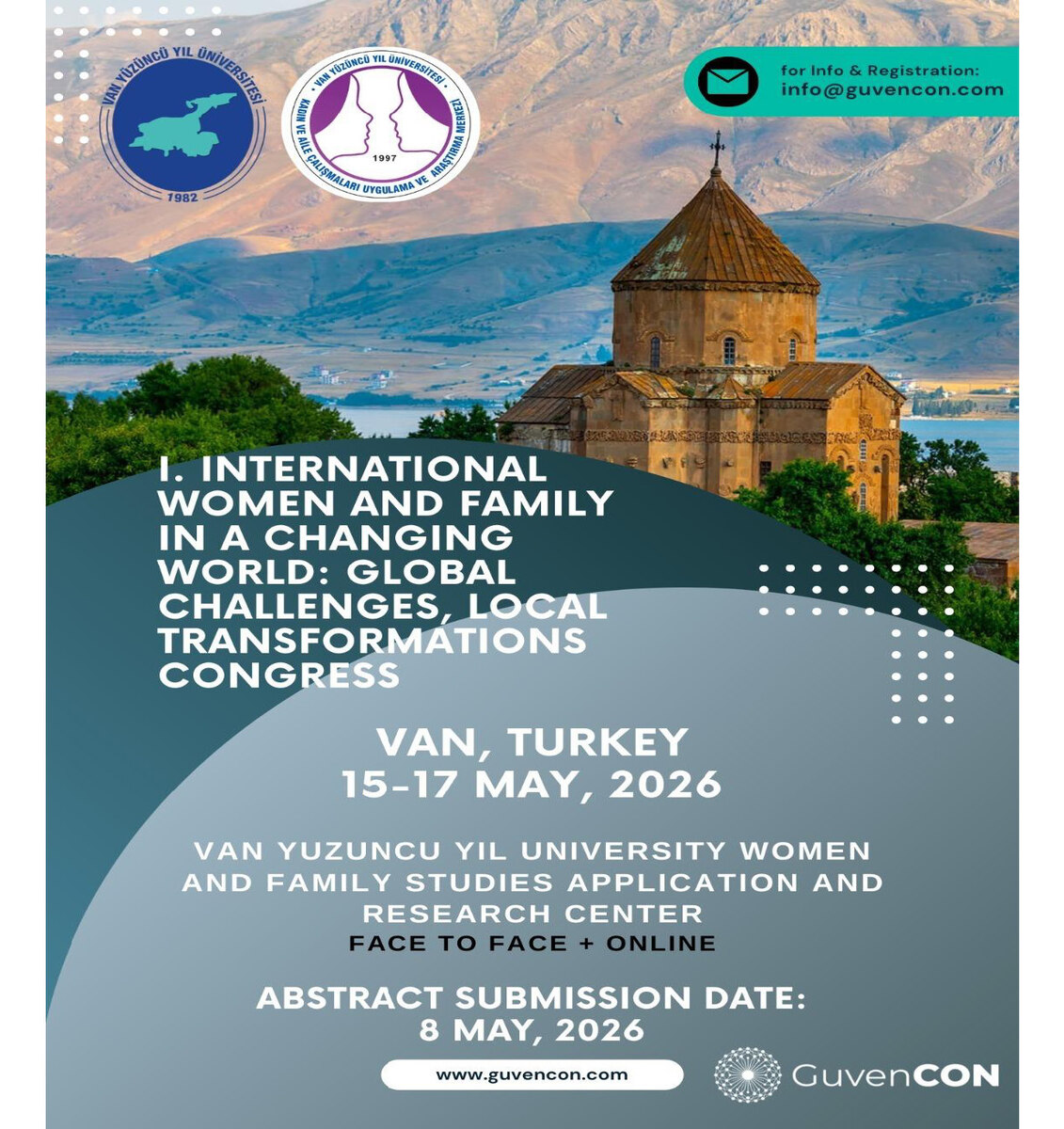 VAN YÜZÜNCÜ YIL ÜNİVERSİTESİ
1982

VAN YÜZÜNCÜ YIL ÜNİVERSİTESİ
KADIN VE AİLE ÇALIŞMALARI UYGULAMA VE ARAŞTIRMA MERKEZİ
1997

for Info & Registration:
info@guvencon.com

I. INTERNATIONAL WOMEN AND FAMILY IN A CHANGING WORLD: GLOBAL CHALLENGES, LOCAL TRANSFORMATIONS CONGRESS

VAN, TURKEY
15-17 MAY, 2026

VAN YUZUNCU YIL UNIVERSITY WOMEN AND FAMILY STUDIES APPLICATION AND RESEARCH CENTER
FACE TO FACE + ONLINE

ABSTRACT SUBMISSION DATE:
8 MAY, 2026

www.guvencon.com

GuvenCON